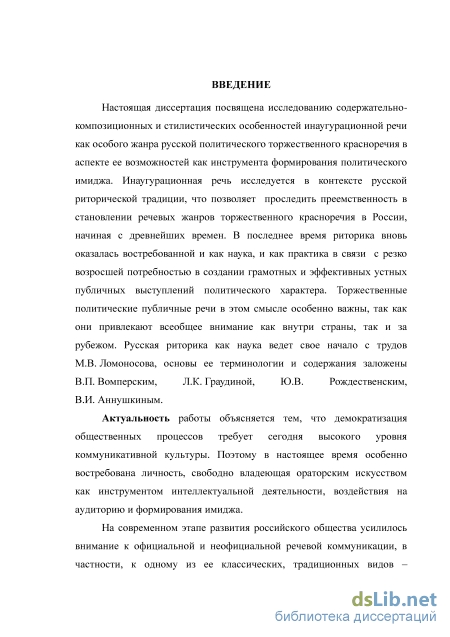 ВВЕДЕНИЕ

Настоящая диссертация посвящена исследованию содержательно-композиционных и стилистических особенностей инаугурационной речи как особого жанра русской политического торжественного красноречия в аспекте ее возможностей как инструмента формирования политического имиджа. Инаугурационная речь исследуется в контексте русской риторической традиции, что позволяет проследить преемственность в становлении речевых жанров торжественного красноречия в России, начиная с древнейших времен. В последнее время риторика вновь оказалась востребованной и как наука, и как практика в связи с резко возросшей потребностью в создании грамотных и эффективных устных публичных выступлений политического характера. Торжественные политические публичные речи в этом смысле особенно важны, так как они привлекают всеобщее внимание как внутри страны, так и за рубежом. Русская риторика как наука ведет свое начало с трудов М.В. Ломоносова, основы ее терминологии и содержания заложены В.П. Вомперским, Л.К. Граудиной, Ю.В. Рождественским, В.И. Аннушкиным.

Актуальность работы объясняется тем, что демократизация общественных процессов требует сегодня высокого уровня коммуникативной культуры. Поэтому в настоящее время особенно востребована личность, свободно владеющая ораторским искусством как инструментом интеллектуальной деятельности, воздействия на аудиторию и формирования имиджа.

На современном этапе развития российского общества усилилось внимание к официальной и неофициальной речевой коммуникации, в частности, к одному из ее классических, традиционных видов –

dsLib.net
библиотека диссертаций